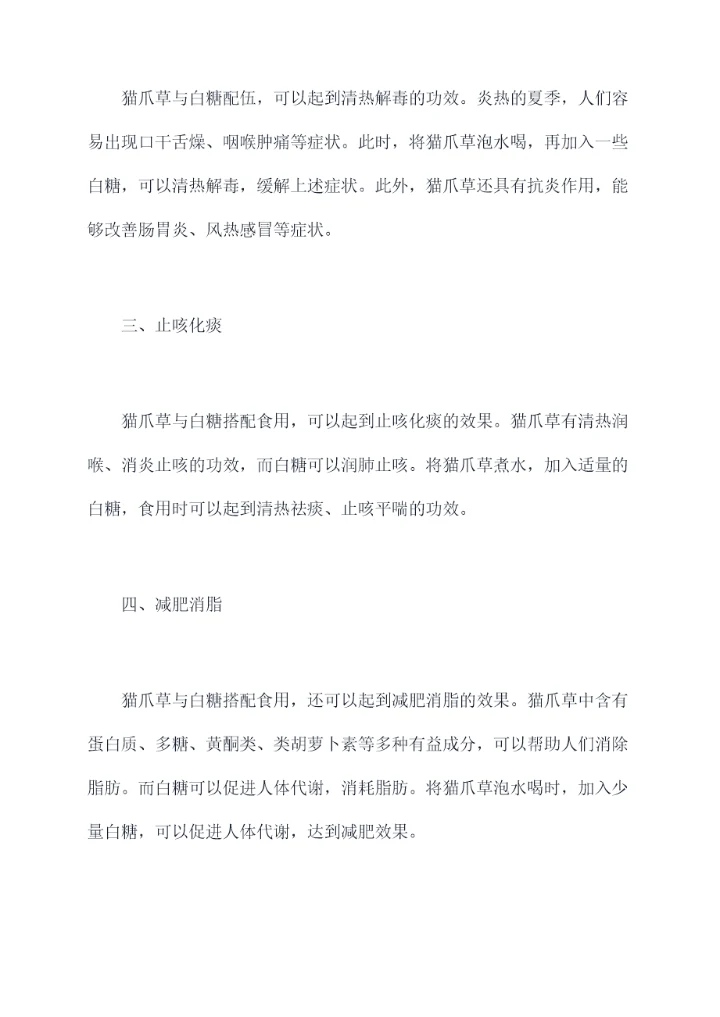 猫爪草与白糖配伍，可以起到清热解毒的功效。炎热的夏季，人们容易出现口干舌燥、咽喉肿痛等症状。此时，将猫爪草泡水喝，再加入一些白糖，可以清热解毒，缓解上述症状。此外，猫爪草还具有抗炎作用，能够改善肠胃炎、风热感冒等症状。

三、止咳化痰

猫爪草与白糖搭配食用，可以起到止咳化痰的效果。猫爪草有清热润喉、消炎止咳的功效，而白糖可以润肺止咳。将猫爪草煮水，加入适量的白糖，食用时可以起到清热祛痰、止咳平喘的功效。

四、减肥消脂

猫爪草与白糖搭配食用，还可以起到减肥消脂的效果。猫爪草中含有蛋白质、多糖、黄酮类、类胡萝卜素等多种有益成分，可以帮助人们消除脂肪。而白糖可以促进人体代谢，消耗脂肪。将猫爪草泡水喝时，加入少量白糖，可以促进人体代谢，达到减肥效果。